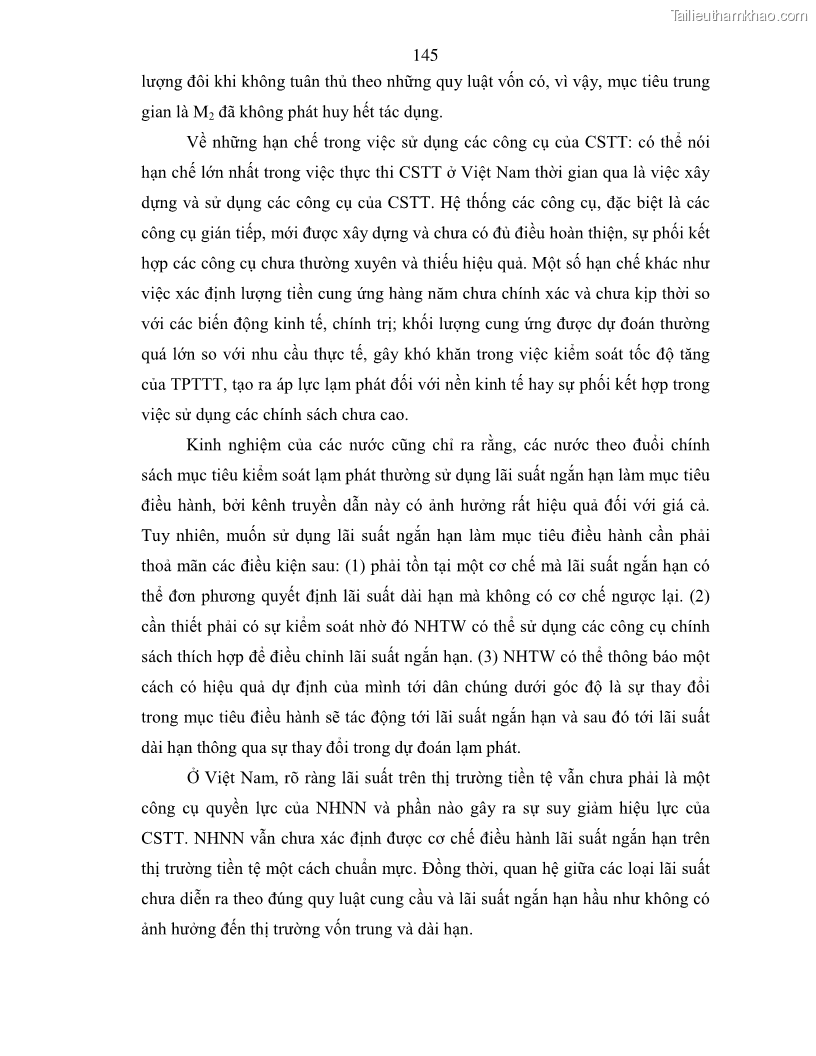 Tailieuthamkhao.com

145

lượng đôi khi không tuân thủ theo những quy luật vốn có, vì vậy, mục tiêu trung gian là $M_2$ đã không phát huy hết tác dụng.

Về những hạn chế trong việc sử dụng các công cụ của CSTT: có thể nói hạn chế lớn nhất trong việc thực thi CSTT ở Việt Nam thời gian qua là việc xây dựng và sử dụng các công cụ của CSTT. Hệ thống các công cụ, đặc biệt là các công cụ gián tiếp, mới được xây dựng và chưa có đủ điều hoàn thiện, sự phối kết hợp các công cụ chưa thường xuyên và thiếu hiệu quả. Một số hạn chế khác như việc xác định lượng tiền cung ứng hàng năm chưa chính xác và chưa kịp thời so với các biến động kinh tế, chính trị; khối lượng cung ứng được dự đoán thường quá lớn so với nhu cầu thực tế, gây khó khăn trong việc kiểm soát tốc độ tăng của TPTTT, tạo ra áp lực lạm phát đối với nền kinh tế hay sự phối kết hợp trong việc sử dụng các chính sách chưa cao.

Kinh nghiệm của các nước cũng chỉ ra rằng, các nước theo đuổi chính sách mục tiêu kiểm soát lạm phát thường sử dụng lãi suất ngắn hạn làm mục tiêu điều hành, bởi kênh truyền dẫn này có ảnh hưởng rất hiệu quả đối với giá cả. Tuy nhiên, muốn sử dụng lãi suất ngắn hạn làm mục tiêu điều hành cần phải thoả mãn các điều kiện sau: (1) phải tồn tại một cơ chế mà lãi suất ngắn hạn có thể đơn phương quyết định lãi suất dài hạn mà không có cơ chế ngược lại. (2) cần thiết phải có sự kiểm soát nhờ đó NHTW có thể sử dụng các công cụ chính sách thích hợp để điều chỉnh lãi suất ngắn hạn. (3) NHTW có thể thông báo một cách có hiệu quả dự định của mình tới dân chúng dưới góc độ là sự thay đổi trong mục tiêu điều hành sẽ tác động tới lãi suất ngắn hạn và sau đó tới lãi suất dài hạn thông qua sự thay đổi trong dự đoán lạm phát.

Ở Việt Nam, rõ ràng lãi suất trên thị trường tiền tệ vẫn chưa phải là một công cụ quyền lực của NHNN và phần nào gây ra sự suy giảm hiệu lực của CSTT. NHNN vẫn chưa xác định được cơ chế điều hành lãi suất ngắn hạn trên thị trường tiền tệ một cách chuẩn mực. Đồng thời, quan hệ giữa các loại lãi suất chưa diễn ra theo đúng quy luật cung cầu và lãi suất ngắn hạn hầu như không có ảnh hưởng đến thị trường vốn trung và dài hạn.